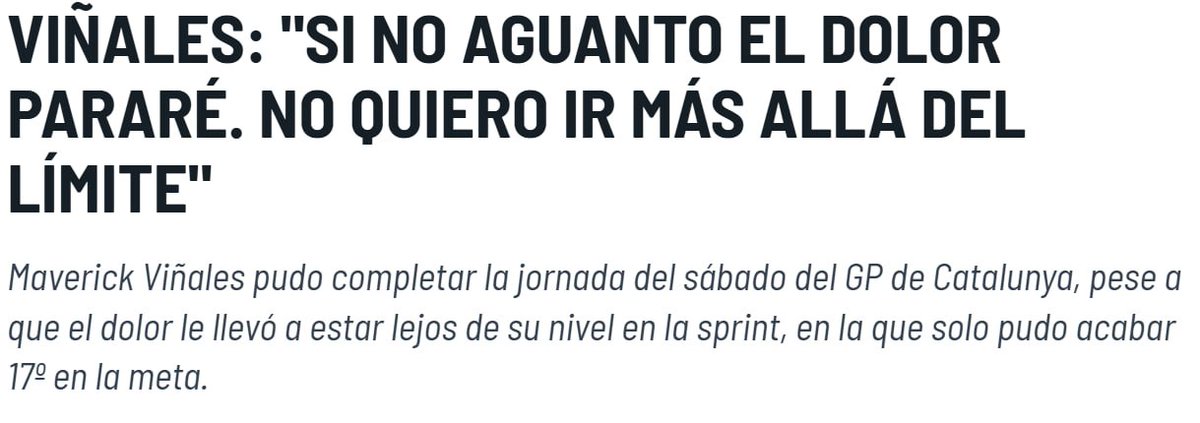 VIÑALES: "SI NO AGUANTO EL DOLOR PARARÉ. NO QUIERO IR MÁS ALLÁ DEL LÍMITE"

Maverick Viñales pudo completar la jornada del sábado del GP de Catalunya, pese a que el dolor le llevó a estar lejos de su nivel en la sprint, en la que solo pudo acabar 17º en la meta.